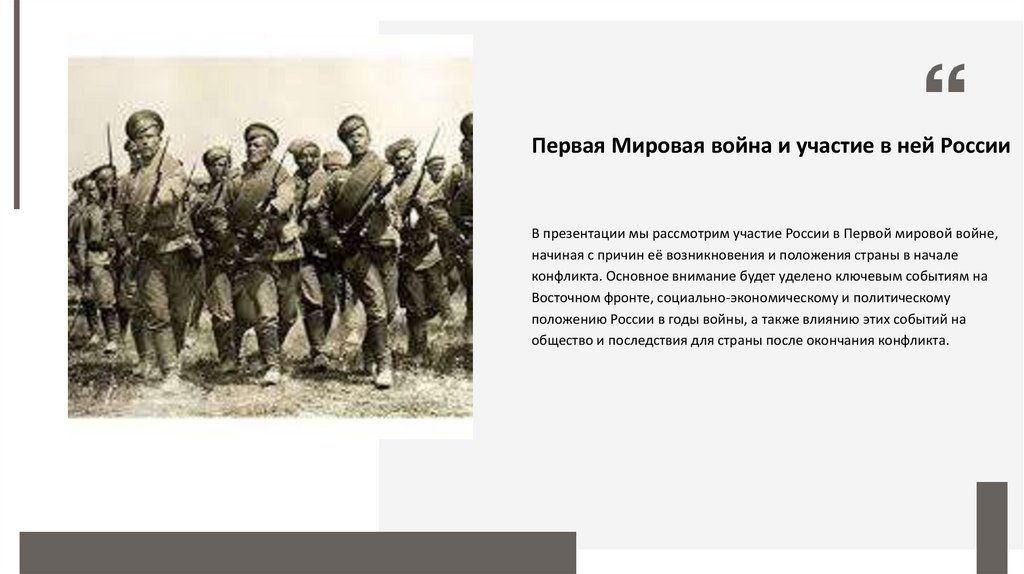 "

Первая Мировая война и участие в ней России

В презентации мы рассмотрим участие России в Первой мировой войне, начиная с причин её возникновения и положения страны в начале конфликта. Основное внимание будет уделено ключевым событиям на Восточном фронте, социально-экономическому и политическому положению России в годы войны, а также влиянию этих событий на общество и последствия для страны после окончания конфликта.